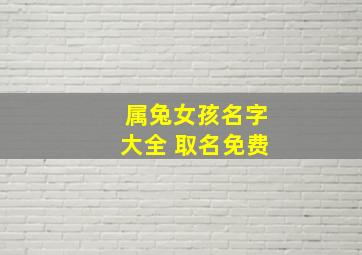 属兔女孩名字大全 取名免费